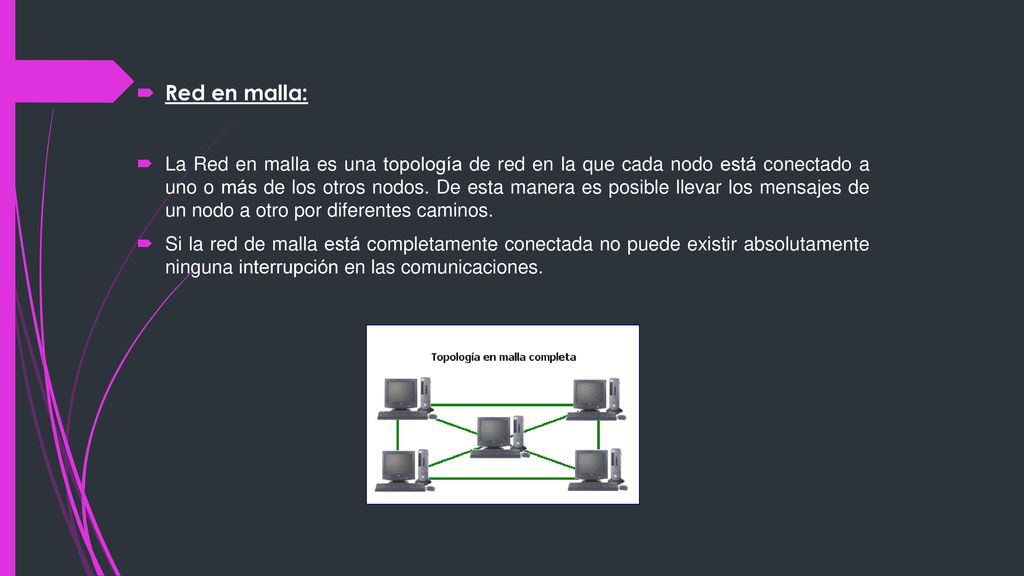 Red en malla:

La Red en malla es una topología de red en la que cada nodo está conectado a uno o más de los otros nodos. De esta manera es posible llevar los mensajes de un nodo a otro por diferentes caminos.

Si la red de malla está completamente conectada no puede existir absolutamente ninguna interrupción en las comunicaciones.

Topología en malla completa